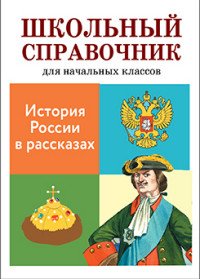 ШКОЛЬНЫЙ СПРАВОЧНИК
для начальных классов

История России в рассказах